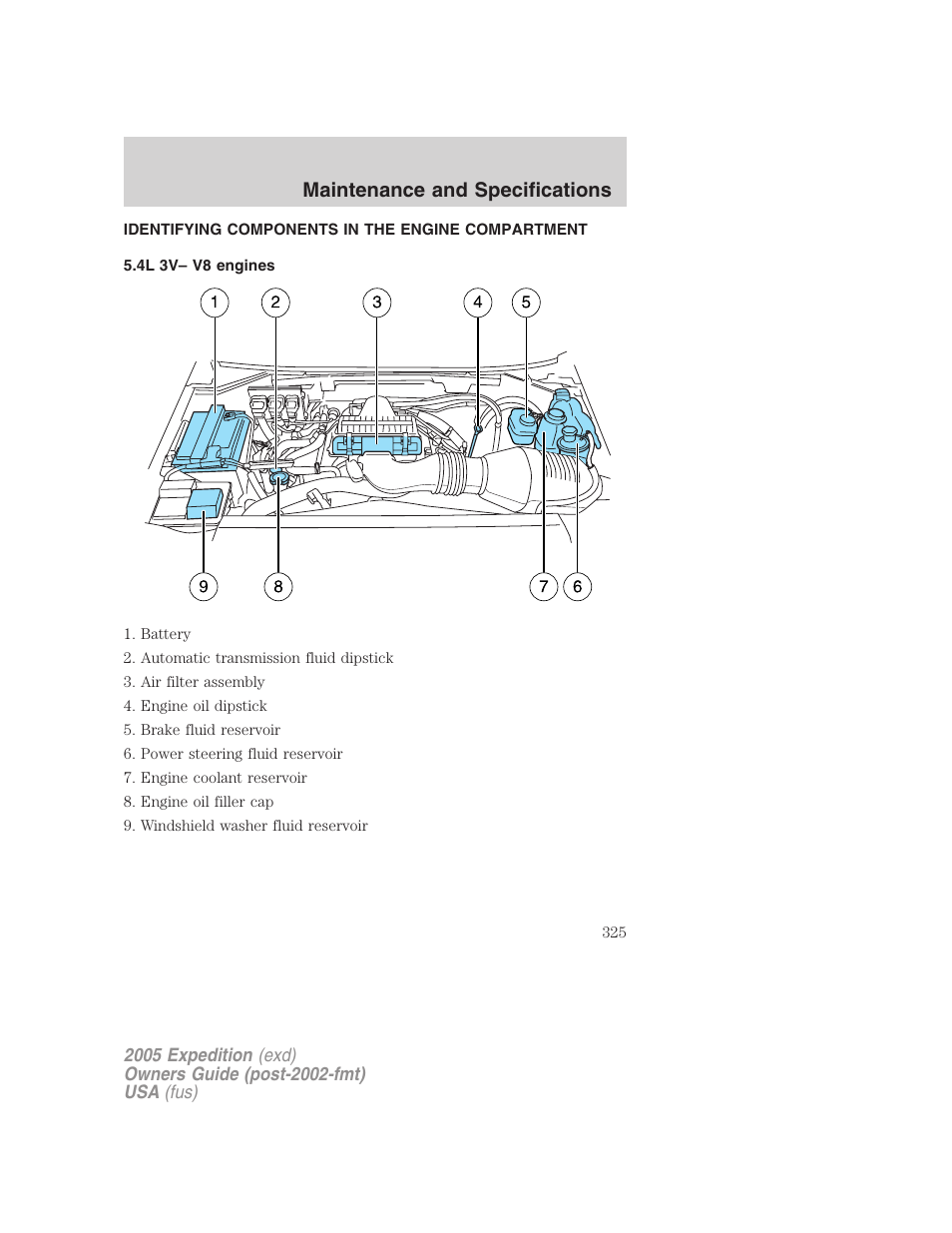 Maintenance and Specifications

IDENTIFYING COMPONENTS IN THE ENGINE COMPARTMENT

5.4L 3V– V8 engines

1 2 3 4 5

9 8 7 6

1. Battery
2. Automatic transmission fluid dipstick
3. Air filter assembly
4. Engine oil dipstick
5. Brake fluid reservoir
6. Power steering fluid reservoir
7. Engine coolant reservoir
8. Engine oil filler cap
9. Windshield washer fluid reservoir

325

2005 Expedition (exd)
Owners Guide (post-2002-fmt)
USA (fus)